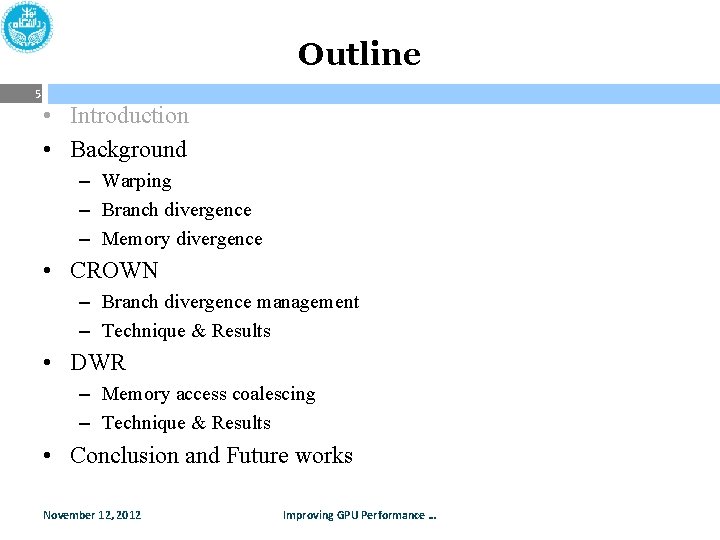 Outline

5

• Introduction
• Background
– Warping
– Branch divergence
– Memory divergence
• CROWN
– Branch divergence management
– Technique & Results
• DWR
– Memory access coalescing
– Technique & Results
• Conclusion and Future works

November 12, 2012

Improving GPU Performance …